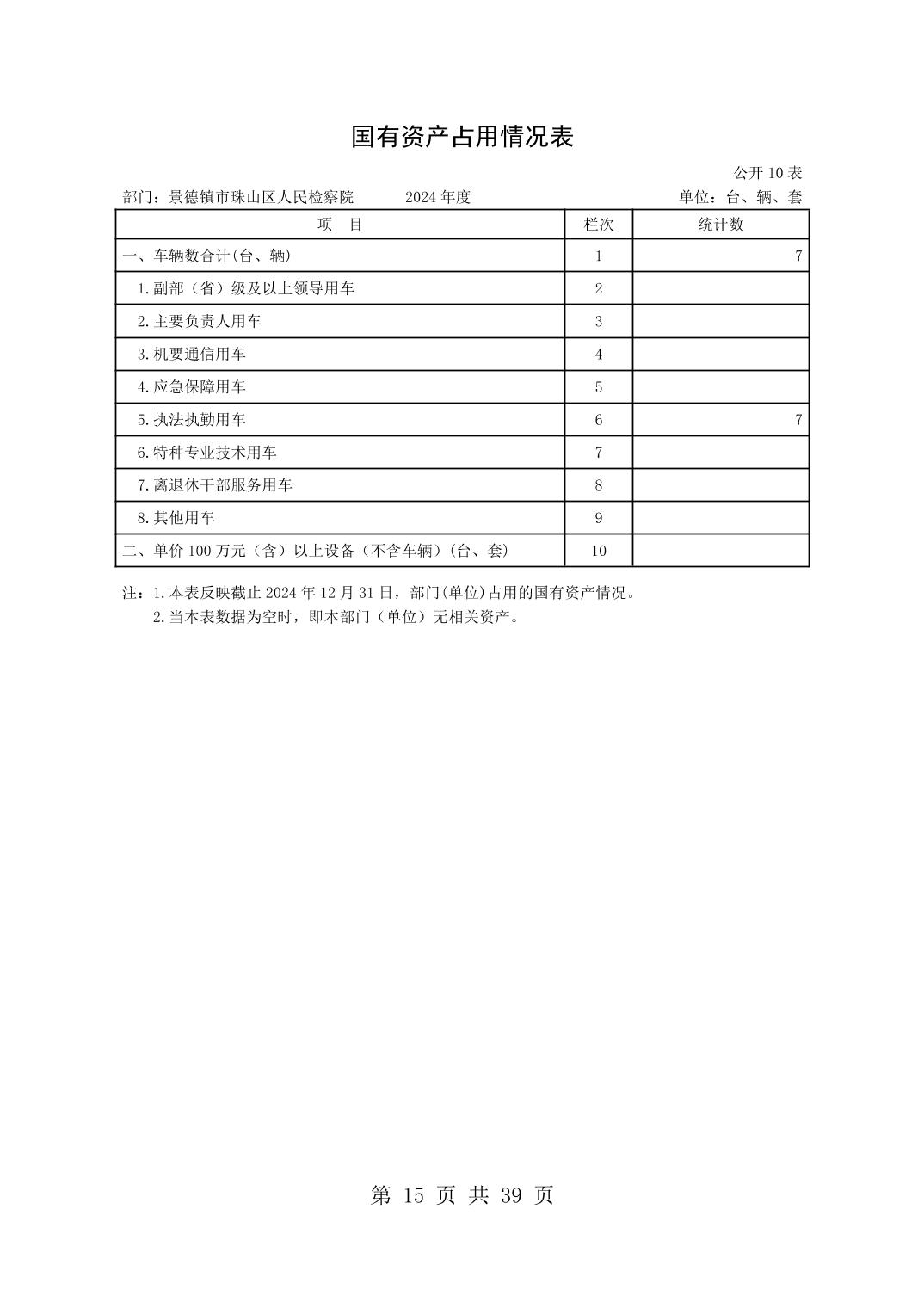 国有资产占用情况表

公开 10 表

部门：景德镇市珠山区人民检察院　　2024 年度　　单位：台、辆、套

| 项　目 | 栏次 | 统计数 |
|---|---|---|
| 一、车辆数合计(台、辆) | 1 | 7 |
| 1.副部（省）级及以上领导用车 | 2 | |
| 2.主要负责人用车 | 3 | |
| 3.机要通信用车 | 4 | |
| 4.应急保障用车 | 5 | |
| 5.执法执勤用车 | 6 | 7 |
| 6.特种专业技术用车 | 7 | |
| 7.离退休干部服务用车 | 8 | |
| 8.其他用车 | 9 | |
| 二、单价 100 万元（含）以上设备（不含车辆）(台、套) | 10 | |

注：1.本表反映截止 2024 年 12 月 31 日，部门(单位)占用的国有资产情况。
2.当本表数据为空时，即本部门（单位）无相关资产。

第 15 页 共 39 页